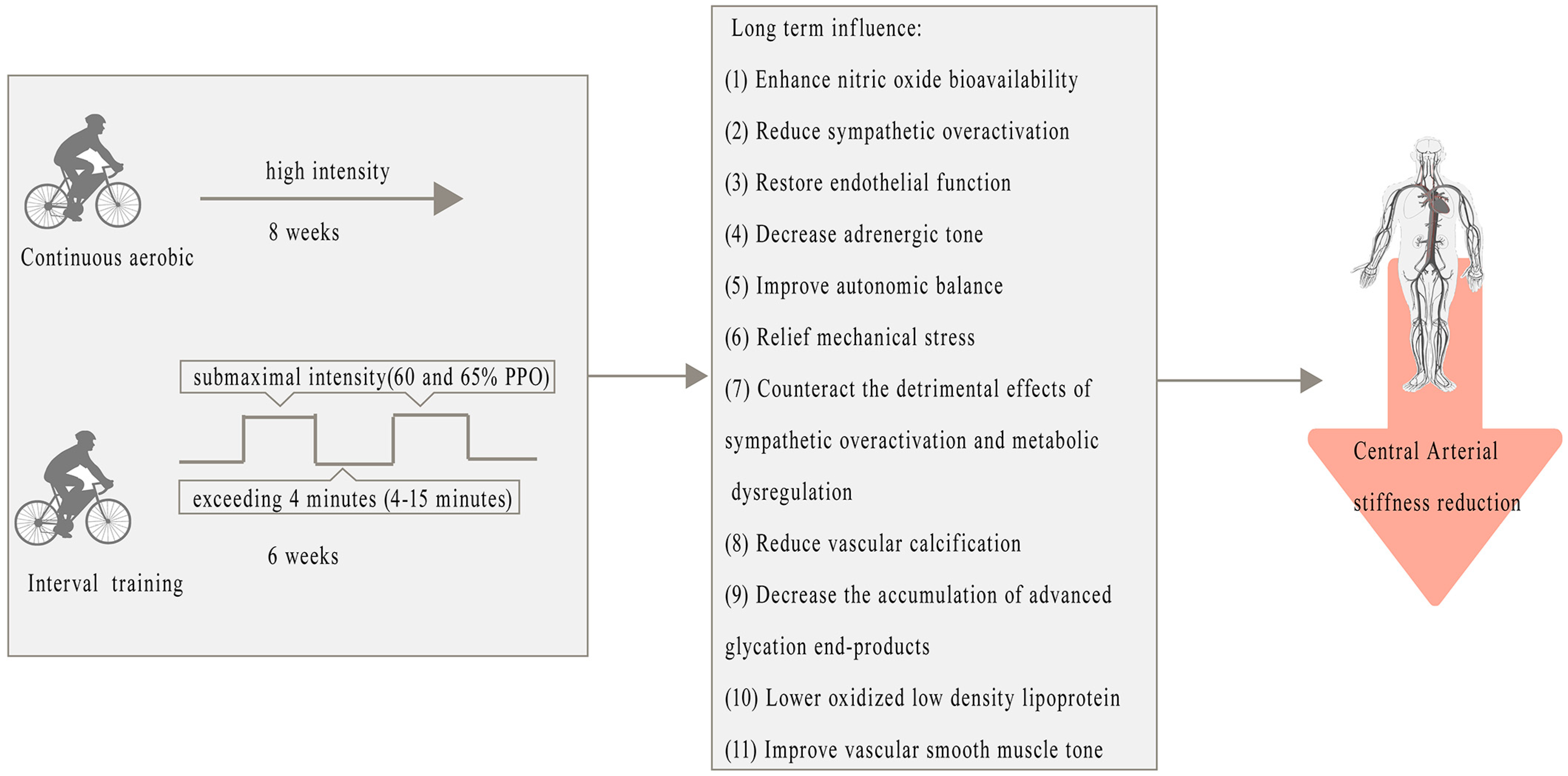 high intensity

8 weeks

Continuous aerobic

submaximal intensity(60 and 65% PPO)

exceeding 4 minutes (4-15 minutes)

6 weeks

Interval training

Long term influence:

(1) Enhance nitric oxide bioavailability

(2) Reduce sympathetic overactivation

(3) Restore endothelial function

(4) Decrease adrenergic tone

(5) Improve autonomic balance

(6) Relief mechanical stress

(7) Counteract the detrimental effects of sympathetic overactivation and metabolic dysregulation

(8) Reduce vascular calcification

(9) Decrease the accumulation of advanced glycation end-products

(10) Lower oxidized low density lipoprotein

(11) Improve vascular smooth muscle tone

Central Arterial stiffness reduction